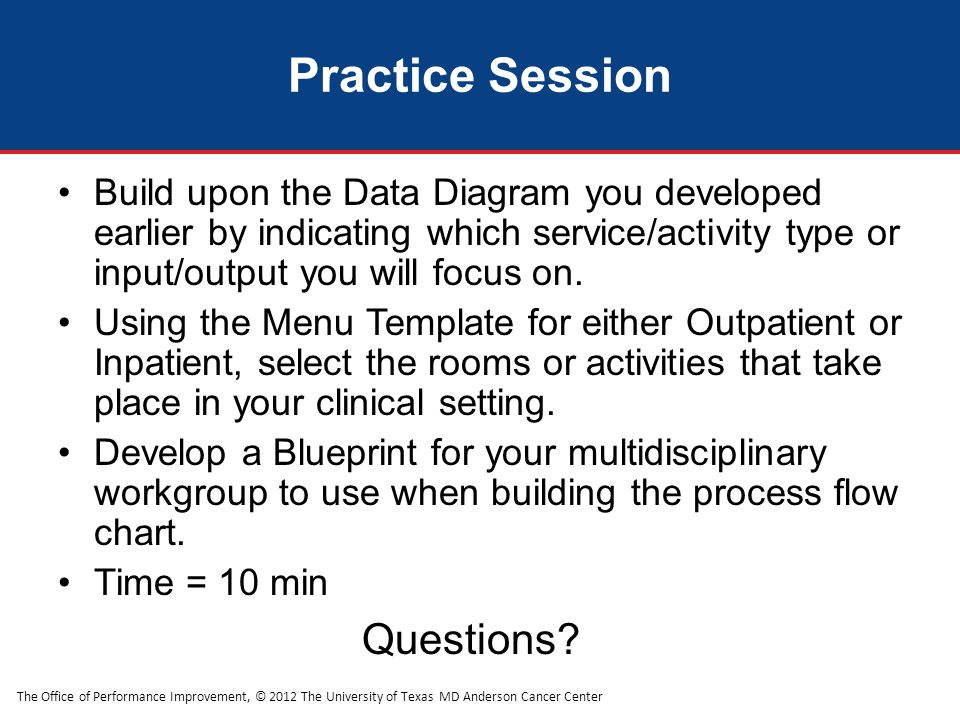 Practice Session

• Build upon the Data Diagram you developed earlier by indicating which service/activity type or input/output you will focus on.

• Using the Menu Template for either Outpatient or Inpatient, select the rooms or activities that take place in your clinical setting.

• Develop a Blueprint for your multidisciplinary workgroup to use when building the process flow chart.

• Time = 10 min

Questions?

The Office of Performance Improvement, © 2012 The University of Texas MD Anderson Cancer Center